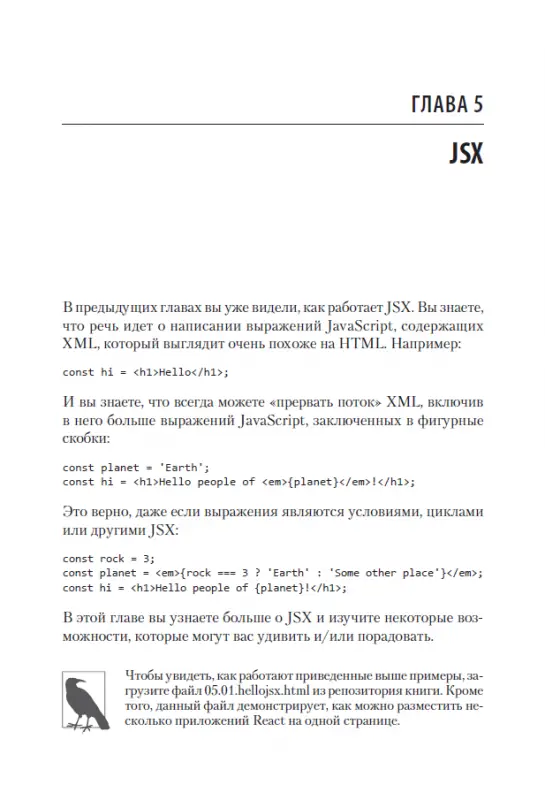 ГЛАВА 5

JSX

В предыдущих главах вы уже видели, как работает JSX. Вы знаете, что речь идет о написании выражений JavaScript, содержащих XML, который выглядит очень похоже на HTML. Например:

const hi = <h1>Hello</h1>;

И вы знаете, что всегда можете «прервать поток» XML, включив в него больше выражений JavaScript, заключенных в фигурные скобки:

const planet = 'Earth';
const hi = <h1>Hello people of <em>{planet}</em>!</h1>;

Это верно, даже если выражения являются условиями, циклами или другими JSX:

const rock = 3;
const planet = <em>{rock === 3 ? 'Earth' : 'Some other place'}</em>;
const hi = <h1>Hello people of {planet}!</h1>;

В этой главе вы узнаете больше о JSX и изучите некоторые возможности, которые могут вас удивить и/или порадовать.

Чтобы увидеть, как работают приведенные выше примеры, загрузите файл 05.01.hellojsx.html из репозитория книги. Кроме того, данный файл демонстрирует, как можно разместить несколько приложений React на одной странице.